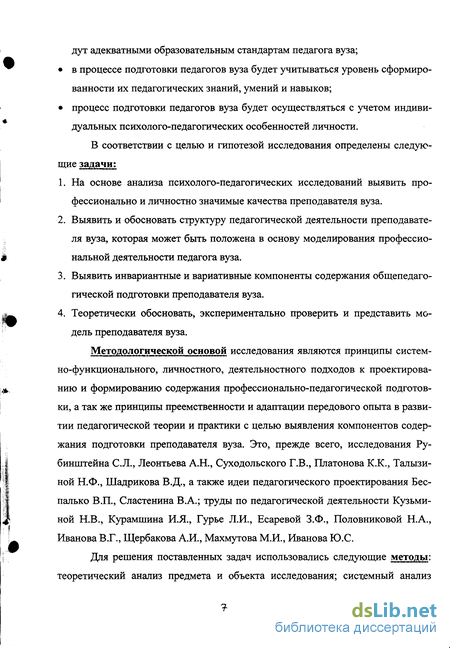 дут адекватными образовательным стандартам педагога вуза;

• в процессе подготовки педагогов вуза будет учитываться уровень сформированности их педагогических знаний, умений и навыков;

• процесс подготовки педагогов вуза будет осуществляться с учетом индивидуальных психолого-педагогических особенностей личности.

В соответствии с целью и гипотезой исследования определены следующие задачи:

1. На основе анализа психолого-педагогических исследований выявить профессионально и личностно значимые качества преподавателя вуза.

2. Выявить и обосновать структуру педагогической деятельности преподавателя вуза, которая может быть положена в основу моделирования профессиональной деятельности педагога вуза.

3. Выявить инвариантные и вариативные компоненты содержания общепедагогической подготовки преподавателя вуза.

4. Теоретически обосновать, экспериментально проверить и представить модель преподавателя вуза.

Методологической основой исследования являются принципы системно-функционального, личностного, деятельностного подходов к проектированию и формированию содержания профессионально-педагогической подготовки, а так же принципы преемственности и адаптации передового опыта в развитии педагогической теории и практики с целью выявления компонентов содержания подготовки преподавателя вуза. Это, прежде всего, исследования Рубинштейна С.Л., Леонтьева А.Н., Суходольского Г.В., Платонова К.К., Талызиной Н.Ф., Шадрикова В.Д., а также идеи педагогического проектирования Беспалько В.П., Сластенина В.А.; труды по педагогической деятельности Кузьминой Н.В., Курамшина И.Я., Гурье Л.И., Есаревой З.Ф., Половниковой Н.А., Иванова В.Г., Щербакова А.И., Махмутова М.И., Иванова Ю.С.

Для решения поставленных задач использовались следующие методы: теоретический анализ предмета и объекта исследования; системный анализ

7

dsLib.net
библиотека диссертаций